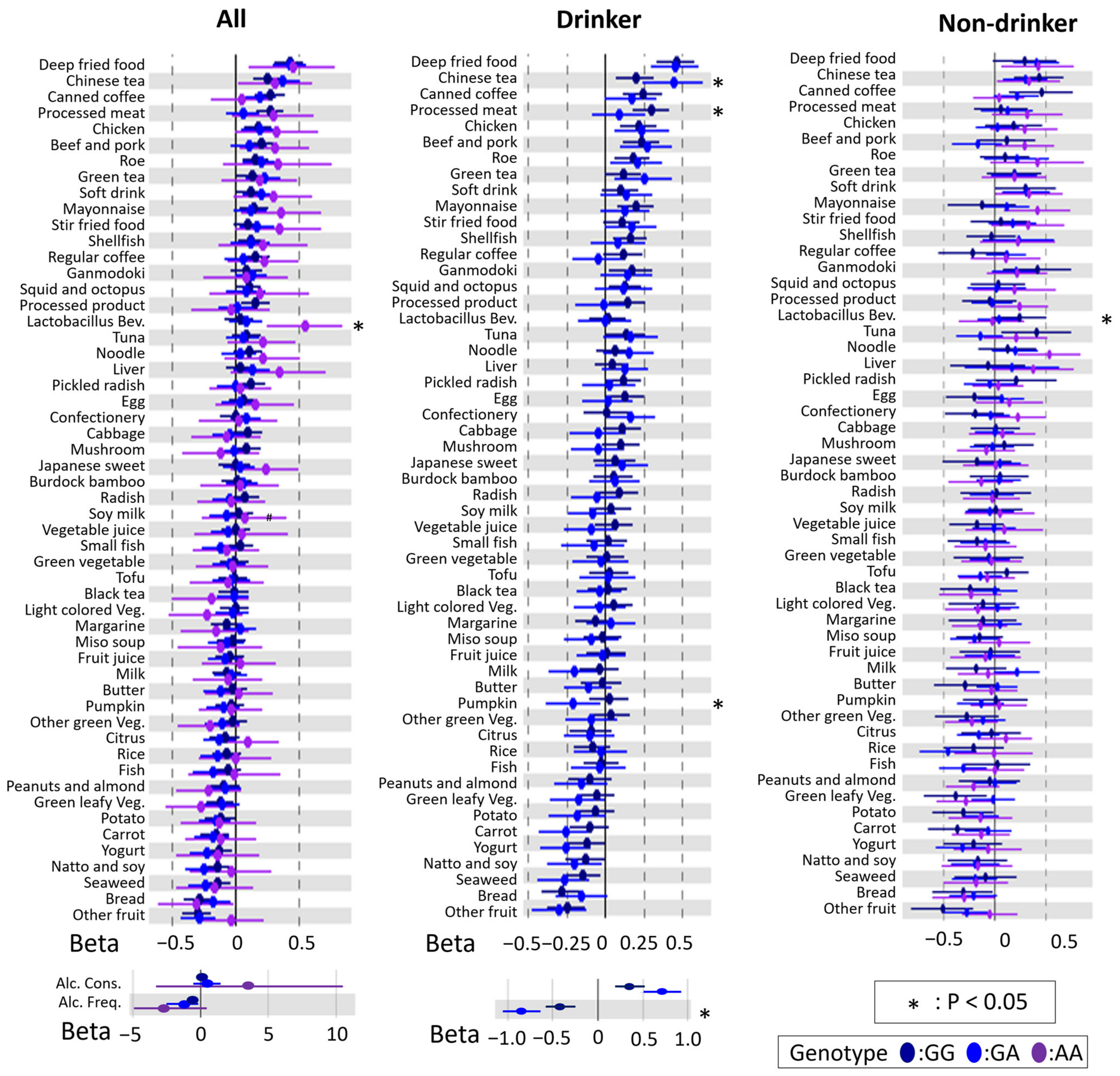 All

Deep fried food
Chinese tea
Canned coffee
Processed meat
Chicken
Beef and pork
Roe
Green tea
Soft drink
Mayonnaise
Stir fried food
Shellfish
Regular coffee
Ganmodoki
Squid and octopus
Processed product
Lactobacillus Bev.
Tuna
Noodle
Liver
Pickled radish
Egg
Confectionery
Cabbage
Mushroom
Japanese sweet
Burdock bamboo
Radish
Soy milk
Vegetable juice
Small fish
Green vegetable
Tofu
Black tea
Light colored Veg.
Margarine
Miso soup
Fruit juice
Milk
Butter
Pumpkin
Other green Veg.
Citrus
Rice
Fish
Peanuts and almond
Green leafy Veg.
Potato
Carrot
Yogurt
Natto and soy
Seaweed
Bread
Other fruit

*
#

Beta −0.5 0 0.5

Alc. Cons.
Alc. Freq.
Beta −5 0 5 10

Drinker

Deep fried food
Chinese tea
Canned coffee
Processed meat
Chicken
Beef and pork
Roe
Green tea
Soft drink
Mayonnaise
Stir fried food
Shellfish
Regular coffee
Ganmodoki
Squid and octopus
Processed product
Lactobacillus Bev.
Tuna
Noodle
Liver
Pickled radish
Egg
Confectionery
Cabbage
Mushroom
Japanese sweet
Burdock bamboo
Radish
Soy milk
Vegetable juice
Small fish
Green vegetable
Tofu
Black tea
Light colored Veg.
Margarine
Miso soup
Fruit juice
Milk
Butter
Pumpkin
Other green Veg.
Citrus
Rice
Fish
Peanuts and almond
Green leafy Veg.
Potato
Carrot
Yogurt
Natto and soy
Seaweed
Bread
Other fruit

*
*
*

Beta −0.5 −0.25 0 0.25 0.5

*
Beta −1.0 −0.5 0 0.5 1.0

Non-drinker

Deep fried food
Chinese tea
Canned coffee
Processed meat
Chicken
Beef and pork
Roe
Green tea
Soft drink
Mayonnaise
Stir fried food
Shellfish
Regular coffee
Ganmodoki
Squid and octopus
Processed product
Lactobacillus Bev.
Tuna
Noodle
Liver
Pickled radish
Egg
Confectionery
Cabbage
Mushroom
Japanese sweet
Burdock bamboo
Radish
Soy milk
Vegetable juice
Small fish
Green vegetable
Tofu
Black tea
Light colored Veg.
Margarine
Miso soup
Fruit juice
Milk
Butter
Pumpkin
Other green Veg.
Citrus
Rice
Fish
Peanuts and almond
Green leafy Veg.
Potato
Carrot
Yogurt
Natto and soy
Seaweed
Bread
Other fruit

*

−0.5 0 0.5

* : P < 0.05

Genotype :GG :GA :AA